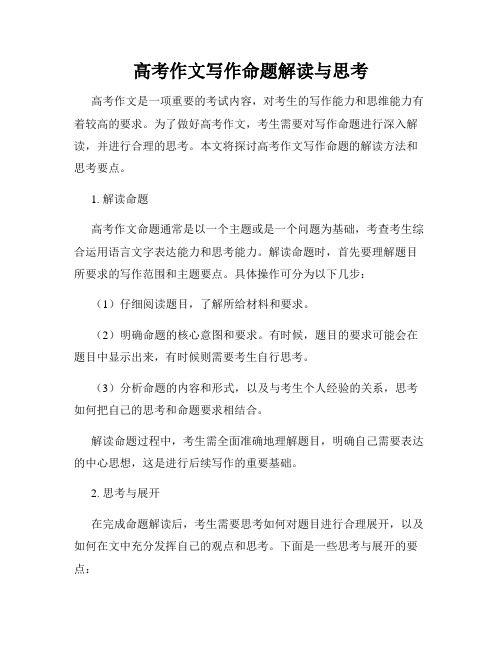 高考作文写作命题解读与思考

高考作文是一项重要的考试内容，对考生的写作能力和思维能力有着较高的要求。为了做好高考作文，考生需要对写作命题进行深入解读，并进行合理的思考。本文将探讨高考作文写作命题的解读方法和思考要点。

1. 解读命题

高考作文命题通常是以一个主题或是一个问题为基础，考查考生综合运用语言文字表达能力和思考能力。解读命题时，首先要理解题目所要求的写作范围和主题要点。具体操作可分为以下几步：

（1）仔细阅读题目，了解所给材料和要求。

（2）明确命题的核心意图和要求。有时候，题目的要求可能会在题目中显示出来，有时候则需要考生自行思考。

（3）分析命题的内容和形式，以及与考生个人经验的关系，思考如何把自己的思考和命题要求相结合。

解读命题过程中，考生需全面准确地理解题目，明确自己需要表达的中心思想，这是进行后续写作的重要基础。

2. 思考与展开

在完成命题解读后，考生需要思考如何对题目进行合理展开，以及如何在文中充分发挥自己的观点和思考。下面是一些思考与展开的要点：